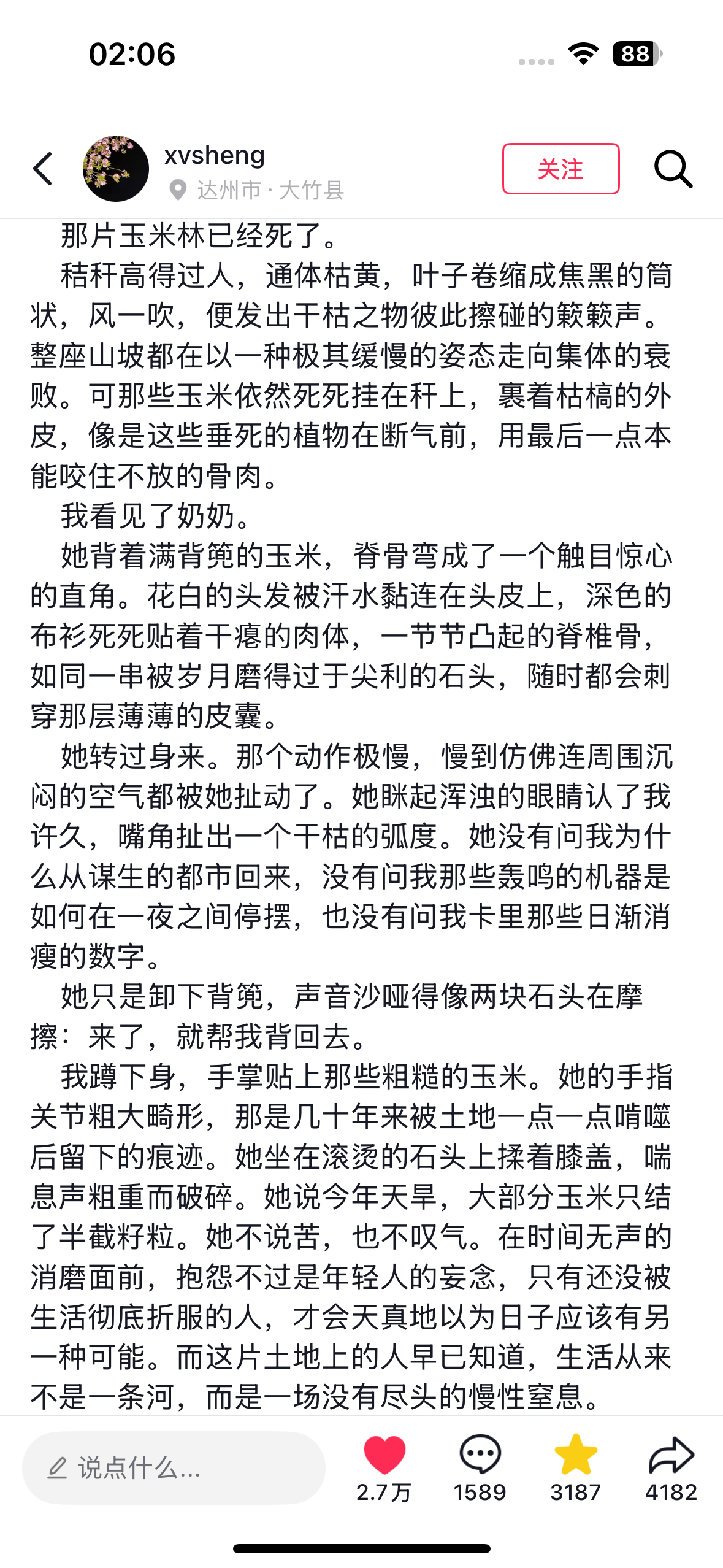 02:06

88

xvsheng
达州市 · 大竹县

关注

那片玉米林已经死了。

秸秆高得过人，通体枯黄，叶子卷缩成焦黑的筒状，风一吹，便发出干枯之物彼此擦碰的簌簌声。整座山坡都在以一种极其缓慢的姿态走向集体的衰败。可那些玉米依然死死挂在秆上，裹着枯槁的外皮，像是这些垂死的植物在断气前，用最后一点本能咬住不放的骨肉。

我看见了奶奶。

她背着满背篼的玉米，脊骨弯成了一个触目惊心的直角。花白的头发被汗水黏连在头皮上，深色的布衫死死贴着干瘪的肉体，一节节凸起的脊椎骨，如同一串被岁月磨得过于尖利的石头，随时都会刺穿那层薄薄的皮囊。

她转过身来。那个动作极慢，慢到仿佛连周围沉闷的空气都被她扯动了。她眯起浑浊的眼睛认了我许久，嘴角扯出一个干枯的弧度。她没有问我为什么从谋生的都市回来，没有问我那些轰鸣的机器是如何在一夜之间停摆，也没有问我卡里那些日渐消瘦的数字。

她只是卸下背篼，声音沙哑得像两块石头在摩擦：来了，就帮我背回去。

我蹲下身，手掌贴上那些粗糙的玉米。她的手指关节粗大畸形，那是几十年来被土地一点一点啃噬后留下的痕迹。她坐在滚烫的石头上揉着膝盖，喘息声粗重而破碎。她说今年天旱，大部分玉米只结了半截籽粒。她不说苦，也不叹气。在时间无声的消磨面前，抱怨不过是年轻人的妄念，只有还没被生活彻底折服的人，才会天真地以为日子应该有另一种可能。而这片土地上的人早已知道，生活从来不是一条河，而是一场没有尽头的慢性窒息。

说点什么...

2.7万

1589

3187

4182